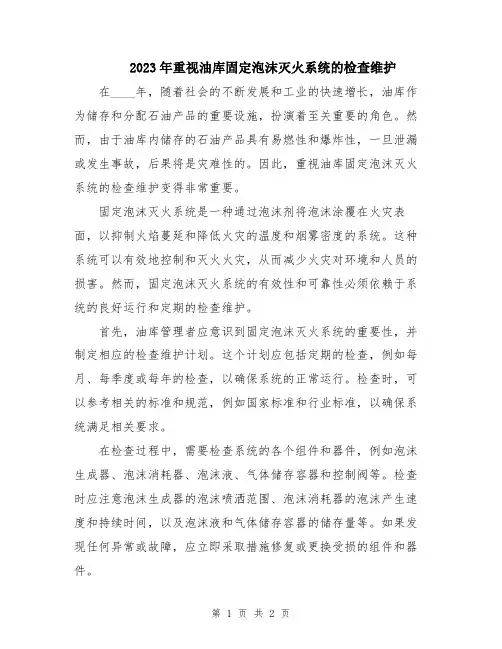 2023年重视油库固定泡沫灭火系统的检查维护

在____年，随着社会的不断发展和工业的快速增长，油库作为储存和分配石油产品的重要设施，扮演着至关重要的角色。然而，由于油库内储存的石油产品具有易燃性和爆炸性，一旦泄漏或发生事故，后果将是灾难性的。因此，重视油库固定泡沫灭火系统的检查维护变得非常重要。

固定泡沫灭火系统是一种通过泡沫剂将泡沫涂覆在火灾表面，以抑制火焰蔓延和降低火灾的温度和烟雾密度的系统。这种系统可以有效地控制和灭火火灾，从而减少火灾对环境和人员的损害。然而，固定泡沫灭火系统的有效性和可靠性必须依赖于系统的良好运行和定期的检查维护。

首先，油库管理者应意识到固定泡沫灭火系统的重要性，并制定相应的检查维护计划。这个计划应包括定期的检查，例如每月、每季度或每年的检查，以确保系统的正常运行。检查时，可以参考相关的标准和规范，例如国家标准和行业标准，以确保系统满足相关要求。

在检查过程中，需要检查系统的各个组件和器件，例如泡沫生成器、泡沫消耗器、泡沫液、气体储存容器和控制阀等。检查时应注意泡沫生成器的泡沫喷洒范围、泡沫消耗器的泡沫产生速度和持续时间，以及泡沫液和气体储存容器的储存量等。如果发现任何异常或故障，应立即采取措施修复或更换受损的组件和器件。

第 1 页 共 2 页